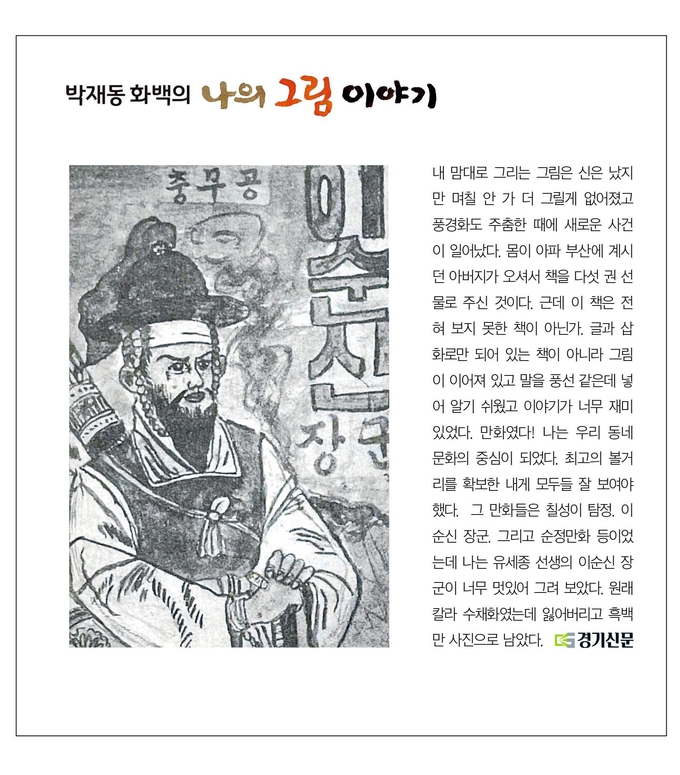 박재동 화백의 나의 그림 이야기

충무공

이순신 장군

내 맘대로 그리는 그림은 신은 났지만 며칠 안 가 더 그릴게 없어졌고 풍경화도 주춤한 때에 새로운 사건이 일어났다. 몸이 아파 부산에 계시던 아버지가 오셔서 책을 다섯 권 선물로 주신 것이다. 근데 이 책은 전혀 보지 못한 책이 아닌가. 글과 삽화로만 되어 있는 책이 아니라 그림이 이어져 있고 말을 풍선 같은데 넣어 알기 쉬웠고 이야기가 너무 재미있었다. 만화였다! 나는 우리 동네 문화의 중심이 되었다. 최고의 볼거리를 확보한 내게 모두들 잘 보여야 했다. 그 만화들은 칠성이 탐정. 이순신 장군. 그리고 순정만화 등이었는데 나는 유세종 선생의 이순신 장군이 너무 멋있어 그려 보았다. 원래 칼라 수채화였는데 잃어버리고 흑백만 사진으로 남았다.

경기신문